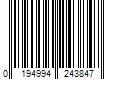 0 194994 243847